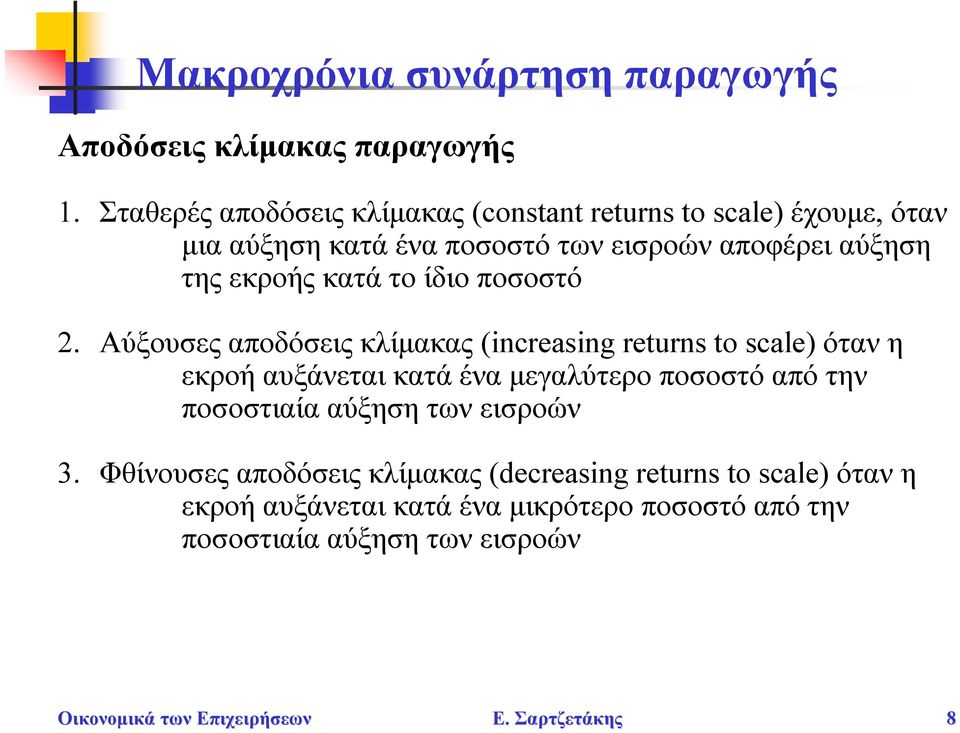 Μακροχρόνια συνάρτηση παραγωγής

Αποδόσεις κλίμακας παραγωγής

1. Σταθερές αποδόσεις κλίμακας (constant returns to scale) έχουμε, όταν μια αύξηση κατά ένα ποσοστό των εισροών αποφέρει αύξηση της εκροής κατά το ίδιο ποσοστό

2. Αύξουσες αποδόσεις κλίμακας (increasing returns to scale) όταν η εκροή αυξάνεται κατά ένα μεγαλύτερο ποσοστό από την ποσοστιαία αύξηση των εισροών

3. Φθίνουσες αποδόσεις κλίμακας (decreasing returns to scale) όταν η εκροή αυξάνεται κατά ένα μικρότερο ποσοστό από την ποσοστιαία αύξηση των εισροών

Οικονομικά των Επιχειρήσεων
Ε. Σαρτζετάκης
8